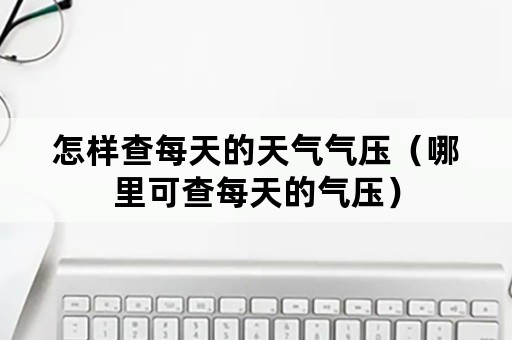 怎样查每天的天气气压（哪里可查每天的气压）